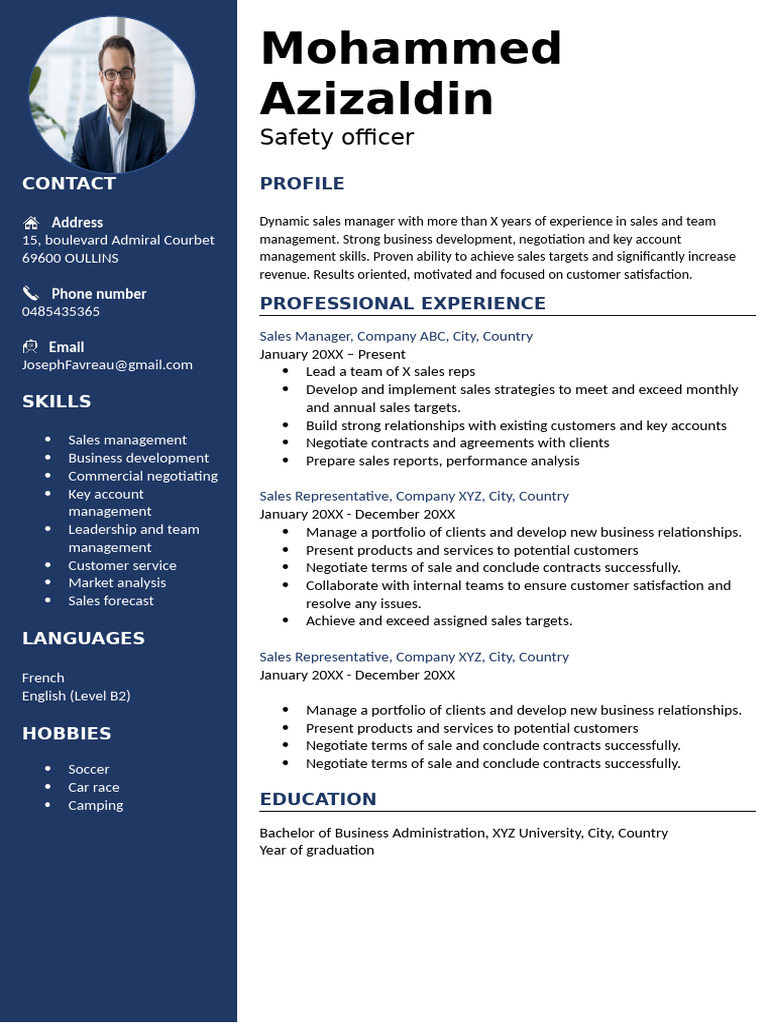 CONTACT

Address
15, boulevard Admiral Courbet
69600 OULLINS

Phone number
0485435365

Email
JosephFavreau@gmail.com

SKILLS

- Sales management
- Business development
- Commercial negotiating
- Key account management
- Leadership and team management
- Customer service
- Market analysis
- Sales forecast

LANGUAGES

French
English (Level B2)

HOBBIES

- Soccer
- Car race
- Camping

Mohammed Azizaldin
Safety officer

PROFILE

Dynamic sales manager with more than X years of experience in sales and team management. Strong business development, negotiation and key account management skills. Proven ability to achieve sales targets and significantly increase revenue. Results oriented, motivated and focused on customer satisfaction.

PROFESSIONAL EXPERIENCE

Sales Manager, Company ABC, City, Country
January 20XX – Present
- Lead a team of X sales reps
- Develop and implement sales strategies to meet and exceed monthly and annual sales targets.
- Build strong relationships with existing customers and key accounts
- Negotiate contracts and agreements with clients
- Prepare sales reports, performance analysis

Sales Representative, Company XYZ, City, Country
January 20XX - December 20XX
- Manage a portfolio of clients and develop new business relationships.
- Present products and services to potential customers
- Negotiate terms of sale and conclude contracts successfully.
- Collaborate with internal teams to ensure customer satisfaction and resolve any issues.
- Achieve and exceed assigned sales targets.

Sales Representative, Company XYZ, City, Country
January 20XX - December 20XX

- Manage a portfolio of clients and develop new business relationships.
- Present products and services to potential customers
- Negotiate terms of sale and conclude contracts successfully.
- Negotiate terms of sale and conclude contracts successfully.

EDUCATION

Bachelor of Business Administration, XYZ University, City, Country
Year of graduation